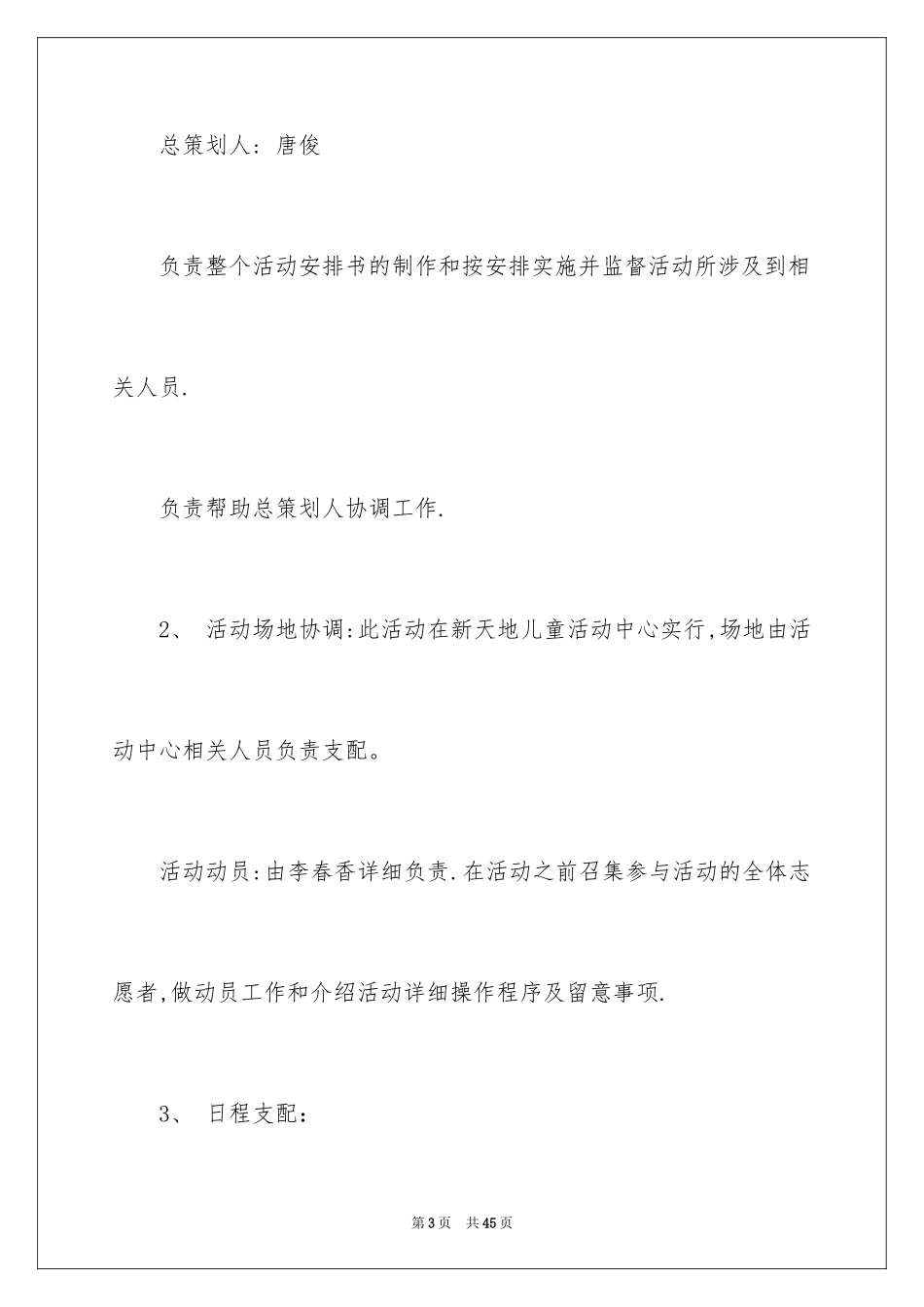 总策划人：唐俊

负责整个活动安排书的制作和按安排实施并监督活动所涉及到相关人员.

负责帮助总策划人协调工作.

2、 活动场地协调:此活动在新天地儿童活动中心实行,场地由活动中心相关人员负责支配。

活动动员:由李春香详细负责.在活动之前召集参与活动的全体志愿者,做动员工作和介绍活动详细操作程序及留意事项.

3、 日程支配：

第3页 共45页